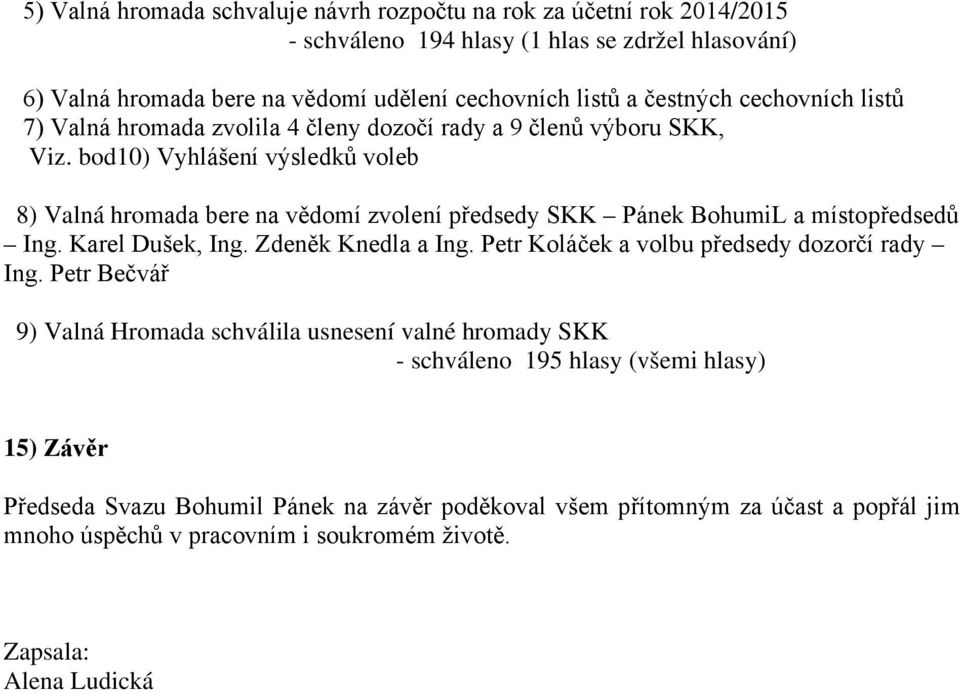 5) Valná hromada schvaluje návrh rozpočtu na rok za účetní rok 2014/2015
- schváleno 194 hlasy (1 hlas se zdržel hlasování)

6) Valná hromada bere na vědomí udělení cechovních listů a čestných cechovních listů
7) Valná hromada zvolila 4 členy dozočí rady a 9 členů výboru SKK,
Viz. bod10) Vyhlášení výsledků voleb

8) Valná hromada bere na vědomí zvolení předsedy SKK – Pánek BohumiL a místopředsedů – Ing. Karel Dušek, Ing. Zdeněk Knedla a Ing. Petr Koláček a volbu předsedy dozorčí rady – Ing. Petr Bečvář

9) Valná Hromada schválila usnesení valné hromady SKK
- schváleno 195 hlasy (všemi hlasy)

15) Závěr

Předseda Svazu Bohumil Pánek na závěr poděkoval všem přítomným za účast a popřál jim mnoho úspěchů v pracovním i soukromém životě.

Zapsala:
Alena Ludická